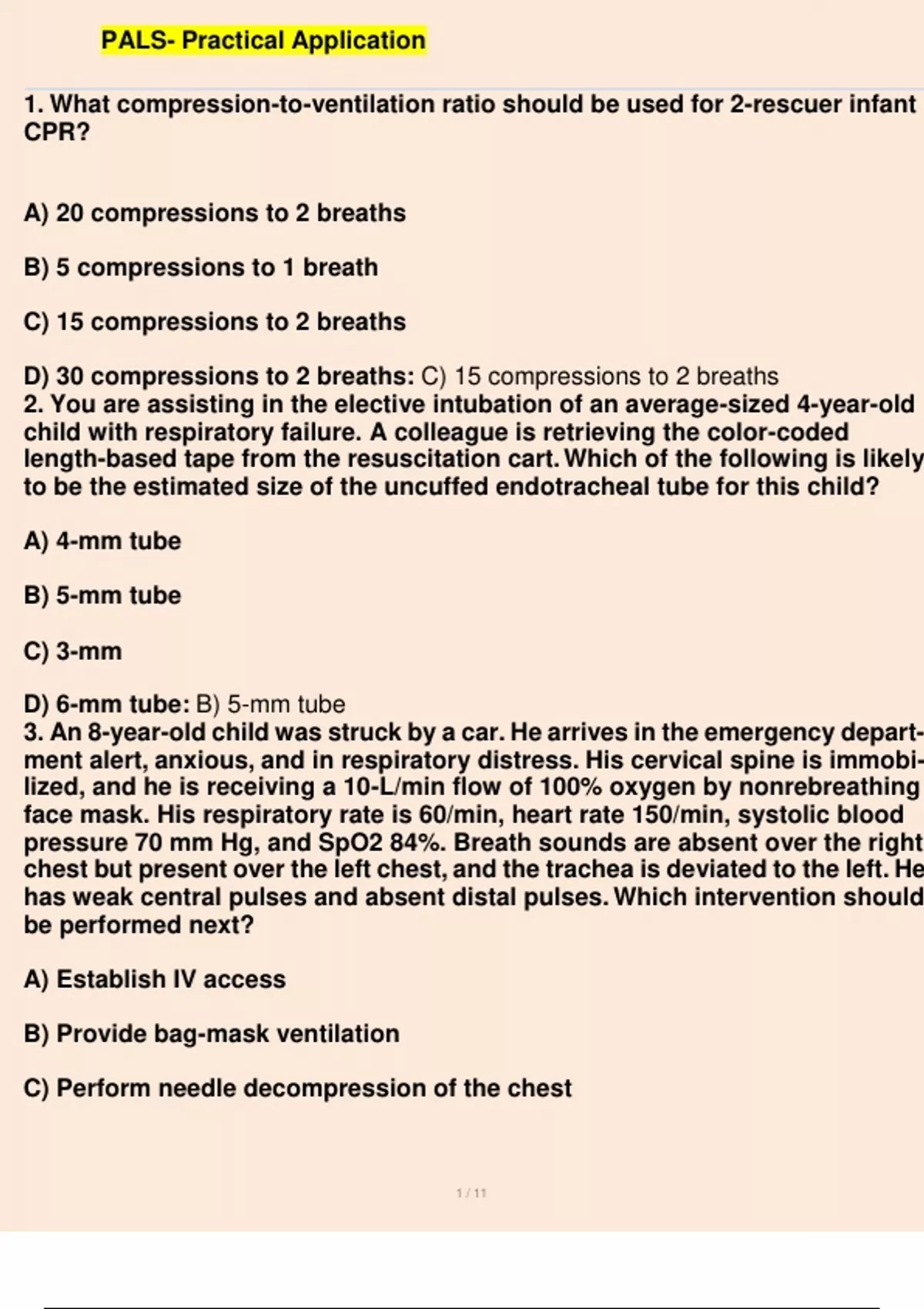 PALS- Practical Application

1. What compression-to-ventilation ratio should be used for 2-rescuer infant CPR?

A) 20 compressions to 2 breaths

B) 5 compressions to 1 breath

C) 15 compressions to 2 breaths

D) 30 compressions to 2 breaths: C) 15 compressions to 2 breaths
2. You are assisting in the elective intubation of an average-sized 4-year-old child with respiratory failure. A colleague is retrieving the color-coded length-based tape from the resuscitation cart. Which of the following is likely to be the estimated size of the uncuffed endotracheal tube for this child?

A) 4-mm tube

B) 5-mm tube

C) 3-mm

D) 6-mm tube: B) 5-mm tube
3. An 8-year-old child was struck by a car. He arrives in the emergency department alert, anxious, and in respiratory distress. His cervical spine is immobilized, and he is receiving a 10-L/min flow of 100% oxygen by nonrebreathing face mask. His respiratory rate is 60/min, heart rate 150/min, systolic blood pressure 70 mm Hg, and SpO2 84%. Breath sounds are absent over the right chest but present over the left chest, and the trachea is deviated to the left. He has weak central pulses and absent distal pulses. Which intervention should be performed next?

A) Establish IV access

B) Provide bag-mask ventilation

C) Perform needle decompression of the chest

1 / 11